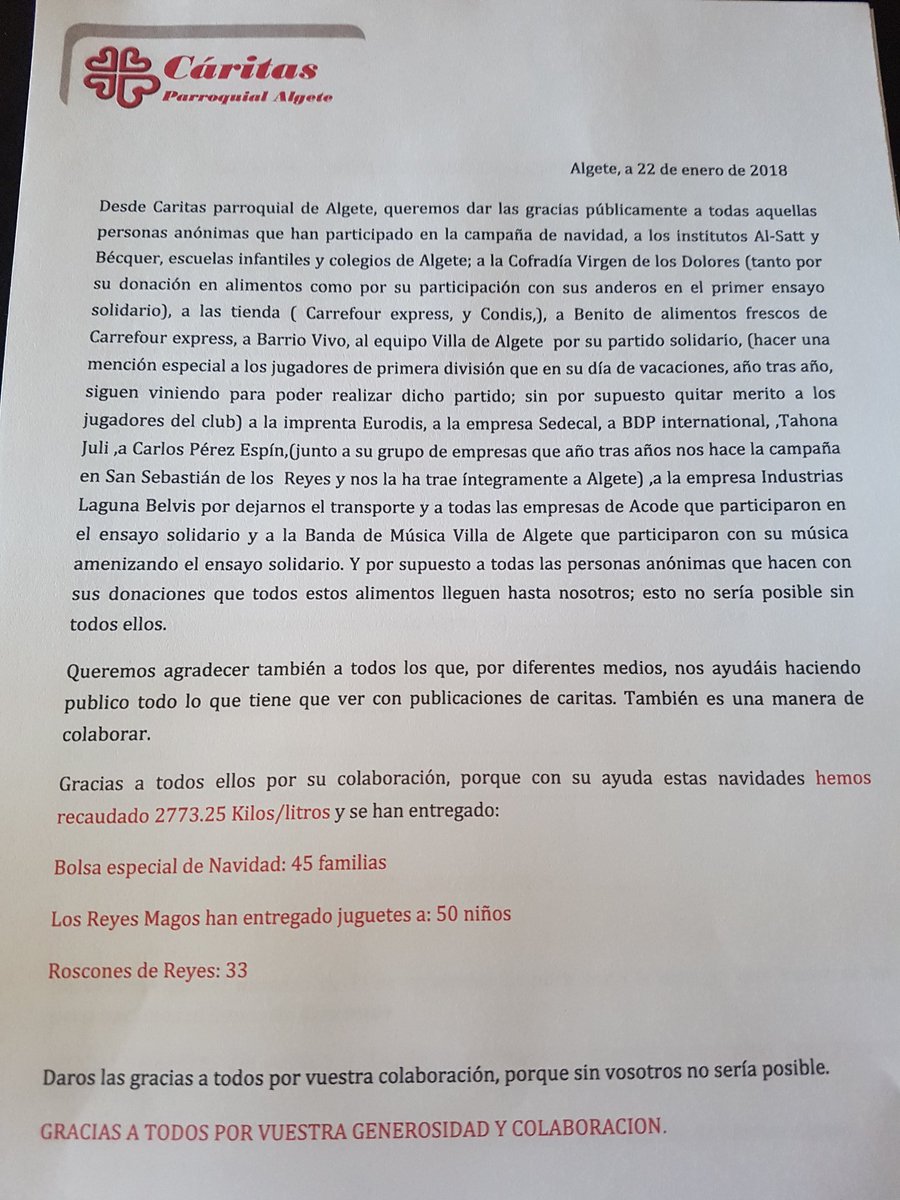 Cáritas
Parroquial Algete

Algete, a 22 de enero de 2018

Desde Caritas parroquial de Algete, queremos dar las gracias públicamente a todas aquellas personas anónimas que han participado en la campaña de navidad, a los institutos Al-Satt y Bécquer, escuelas infantiles y colegios de Algete; a la Cofradía Virgen de los Dolores (tanto por su donación en alimentos como por su participación con sus anderos en el primer ensayo solidario), a las tienda ( Carrefour express, y Condis,), a Benito de alimentos frescos de Carrefour express, a Barrio Vivo, al equipo Villa de Algete por su partido solidario, (hacer una mención especial a los jugadores de primera división que en su día de vacaciones, año tras año, siguen viniendo para poder realizar dicho partido; sin por supuesto quitar merito a los jugadores del club) a la imprenta Eurodis, a la empresa Sedecal, a BDP international, ,Tahona Juli ,a Carlos Pérez Espín,(junto a su grupo de empresas que año tras años nos hace la campaña en San Sebastián de los Reyes y nos la ha trae íntegramente a Algete) ,a la empresa Industrias Laguna Belvis por dejarnos el transporte y a todas las empresas de Acode que participaron en el ensayo solidario y a la Banda de Música Villa de Algete que participaron con su música amenizando el ensayo solidario. Y por supuesto a todas las personas anónimas que hacen con sus donaciones que todos estos alimentos lleguen hasta nosotros; esto no sería posible sin todos ellos.

Queremos agradecer también a todos los que, por diferentes medios, nos ayudáis haciendo publico todo lo que tiene que ver con publicaciones de caritas. También es una manera de colaborar.

Gracias a todos ellos por su colaboración, porque con su ayuda estas navidades hemos recaudado 2773.25 Kilos/litros y se han entregado:

Bolsa especial de Navidad: 45 familias

Los Reyes Magos han entregado juguetes a: 50 niños

Roscones de Reyes: 33

Daros las gracias a todos por vuestra colaboración, porque sin vosotros no sería posible.

GRACIAS A TODOS POR VUESTRA GENEROSIDAD Y COLABORACION.